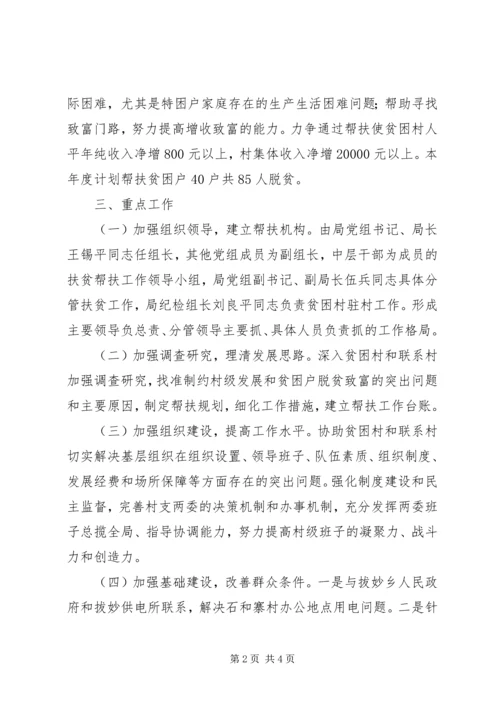 际困难，尤其是特困户家庭存在的生产生活困难问题；帮助寻找致富门路，努力提高增收致富的能力。力争通过帮扶使贫困村人平年纯收入净增800元以上，村集体收入净增20000元以上。本年度计划帮扶贫困户40户共85人脱贫。

三、重点工作

（一）加强组织领导，建立帮扶机构。由局党组书记、局长王锡平同志任组长，其他党组成员为副组长，中层干部为成员的扶贫帮扶工作领导小组，局党组副书记、副局长伍兵同志具体分管扶贫工作，局纪检组长刘良平同志负责贫困村驻村工作。形成主要领导负总责、分管领导主要抓、具体人员负责抓的工作格局。

（二）加强调查研究，理清发展思路。深入贫困村和联系村加强调查研究，找准制约村级发展和贫困户脱贫致富的突出问题和主要原因，制定帮扶规划，细化工作措施，建立帮扶工作台账。

（三）加强组织建设，提高工作水平。协助贫困村和联系村切实解决基层组织在组织设置、领导班子、队伍素质、组织制度、发展经费和场所保障等方面存在的突出问题。强化制度建设和民主监督，完善村支两委的决策机制和办事机制，充分发挥两委班子总揽全局、指导协调能力，努力提高村级班子的凝聚力、战斗力和创造力。

（四）加强基础建设，改善群众条件。一是与拔妙乡人民政府和拔妙供电所联系，解决石和寨村办公地点用电问题。二是针

第2页 共4页